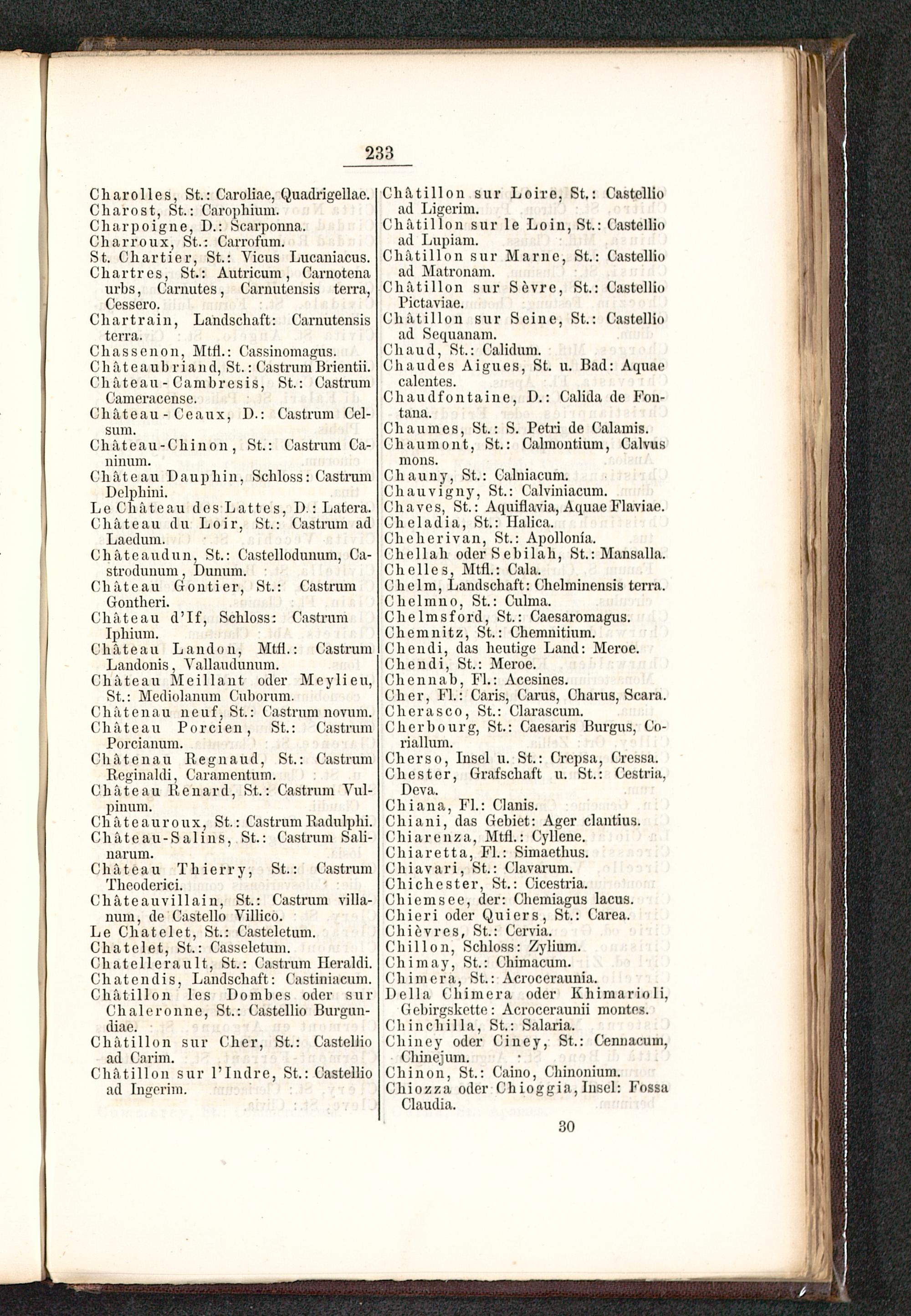 233

Charolles, St.: Caroliae, Quadrigellae.
Charost, St.: Carophium.
Charpoigne, D.: Scarponna.
Charroux, St.: Carrofum.
St. Chartier, St.: Vicus Lucaniacus.
Chartres, St.: Autricum, Carnotena urbs, Carnutes, Carnutensis terra, Cessero.
Chartrain, Landschaft: Carnutensis terra.
Chassenon, Mtfl.: Cassinomagus.
Châteaubriand, St.: Castrum Brientii.
Château-Cambresis, St.: Castrum Cameracense.
Château-Ceaux, D.: Castrum Celsum.
Château-Chinon, St.: Castrum Caninum.
Château Dauphin, Schloss: Castrum Delphini.
Le Château des Lattes, D.: Latera.
Château du Loir, St.: Castrum ad Laedum.
Châteaudun, St.: Castellodunum, Castrodunum, Dunum.
Château Gontier, St.: Castrum Gontheri.
Château d'If, Schloss: Castrum Iphium.
Château Landon, Mtfl.: Castrum Landonis, Vallaudunum.
Château Meillant oder Meylieu, St.: Mediolanum Cuborum.
Châtenau neuf, St.: Castrum novum.
Château Porcien, St.: Castrum Porcianum.
Châtenau Regnaud, St.: Castrum Reginaldi, Caramentum.
Château Renard, St.: Castrum Vulpinum.
Châteauroux, St.: Castrum Radulphi.
Château-Salins, St.: Castrum Salinarum.
Château Thierry, St.: Castrum Theoderici.
Châteauvillain, St.: Castrum villanum, de Castello Villico.
Le Chatelet, St.: Casteletum.
Chatelet, St.: Casseletum.
Chatellerault, St.: Castrum Heraldi.
Chatendis, Landschaft: Castiniacum.
Châtillon les Dombes oder sur Chaleronne, St.: Castellio Burgundiae.
Châtillon sur Cher, St.: Castellio ad Carim.
Châtillon sur l'Indre, St.: Castellio ad Ingerim.

Châtillon sur Loire, St.: Castellio ad Ligerim.
Châtillon sur le Loin, St.: Castellio ad Lupiam.
Châtillon sur Marne, St.: Castellio ad Matronam.
Châtillon sur Sèvre, St.: Castellio Pictaviae.
Châtillon sur Seine, St.: Castellio ad Sequanam.
Chaud, St.: Calidum.
Chaudes Aigues, St. u. Bad: Aquae calentes.
Chaudfontaine, D.: Calida de Fontana.
Chaumes, St.: S. Petri de Calamis.
Chaumont, St.: Calmontium, Calvus mons.
Chauny, St.: Calniacum.
Chauvigny, St.: Calviniacum.
Chaves, St.: Aquiflavia, Aquae Flaviae.
Cheladia, St.: Halica.
Cheherivan, St.: Apollonia.
Chellah oder Sebilah, St.: Mansalla.
Chelles, Mtfl.: Cala.
Chelm, Landschaft: Chelminensis terra.
Chelmno, St.: Culma.
Chelmsford, St.: Caesaromagus.
Chemnitz, St.: Chemnitium.
Chendi, das heutige Land: Meroe.
Chendi, St.: Meroe.
Chennab, Fl.: Acesines.
Cher, Fl.: Caris, Carus, Charus, Scara.
Cherasco, St.: Clarascum.
Cherbourg, St.: Caesaris Burgus, Coriallum.
Cherso, Insel u. St.: Crepsa, Cressa.
Chester, Grafschaft u. St.: Cestria, Deva.
Chiana, Fl.: Clanis.
Chiani, das Gebiet: Ager clantius.
Chiarenza, Mtfl.: Cyllene.
Chiaretta, Fl.: Simaethus.
Chiavari, St.: Clavarum.
Chichester, St.: Cicestria.
Chiemsee, der: Chemiagus lacus.
Chieri oder Quiers, St.: Carea.
Chièvres, St.: Cervia.
Chillon, Schloss: Zylium.
Chimay, St.: Chimacum.
Chimera, St.: Acroceraunia.
Della Chimera oder Khimarioli, Gebirgskette: Acroceraunii montes.
Chinchilla, St.: Salaria.
Chiney oder Ciney, St.: Cennacum, Chinejum.
Chinon, St.: Caino, Chinonium.
Chiozza oder Chioggia, Insel: Fossa Claudia.

30